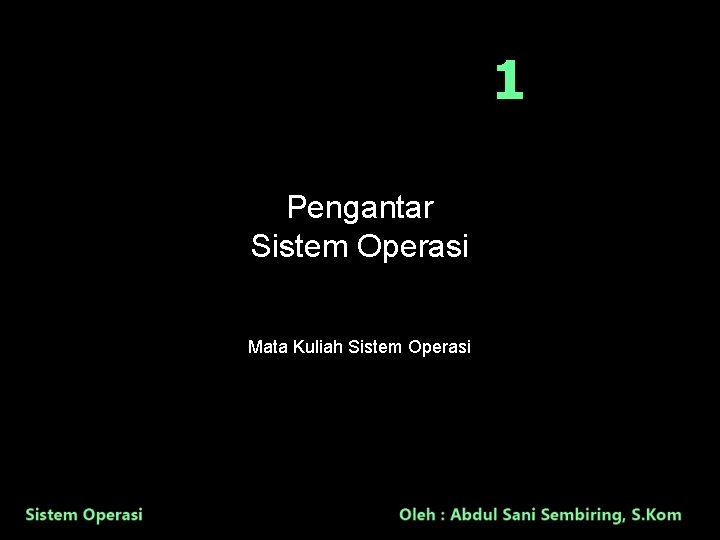 1

Pengantar
Sistem Operasi

Mata Kuliah Sistem Operasi

Sistem Operasi

Oleh : Abdul Sani Sembiring, S.Kom